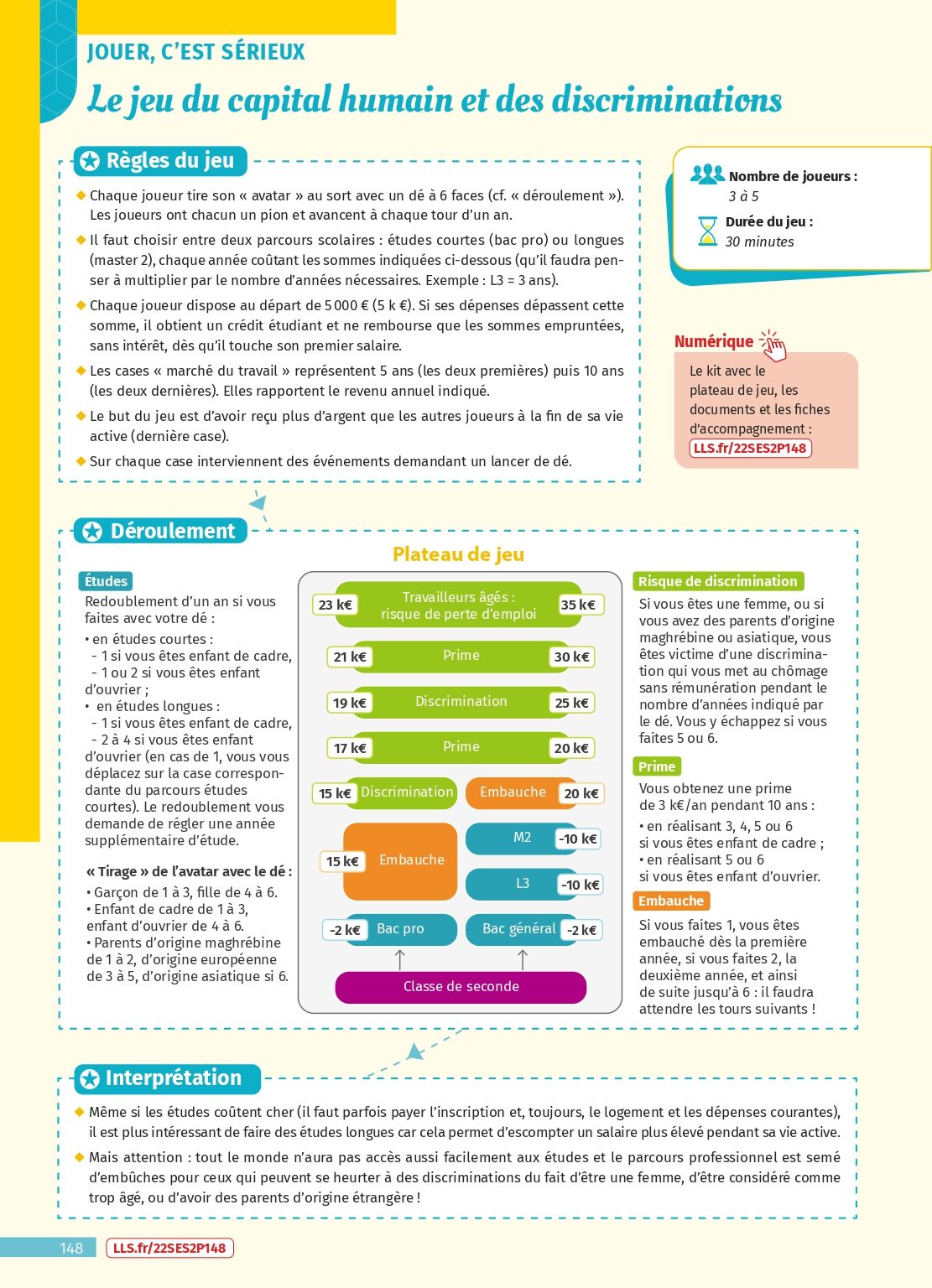 JOUER, C'EST SÉRIEUX

Le jeu du capital humain et des discriminations

Règles du jeu

◆ Chaque joueur tire son « avatar » au sort avec un dé à 6 faces (cf. « déroulement »). Les joueurs ont chacun un pion et avancent à chaque tour d'un an.

◆ Il faut choisir entre deux parcours scolaires : études courtes (bac pro) ou longues (master 2), chaque année coûtant les sommes indiquées ci-dessous (qu'il faudra penser à multiplier par le nombre d'années nécessaires. Exemple : L3 = 3 ans).

◆ Chaque joueur dispose au départ de 5 000 € (5 k €). Si ses dépenses dépassent cette somme, il obtient un crédit étudiant et ne rembourse que les sommes empruntées, sans intérêt, dès qu'il touche son premier salaire.

◆ Les cases « marché du travail » représentent 5 ans (les deux premières) puis 10 ans (les deux dernières). Elles rapportent le revenu annuel indiqué.

◆ Le but du jeu est d'avoir reçu plus d'argent que les autres joueurs à la fin de sa vie active (dernière case).

◆ Sur chaque case interviennent des événements demandant un lancer de dé.

Nombre de joueurs :
3 à 5

Durée du jeu :
30 minutes

Numérique

Le kit avec le plateau de jeu, les documents et les fiches d'accompagnement :
LLS.fr/22SES2P148

Déroulement

Études

Redoublement d'un an si vous faites avec votre dé :
• en études courtes :
- 1 si vous êtes enfant de cadre,
- 1 ou 2 si vous êtes enfant d'ouvrier ;
• en études longues :
- 1 si vous êtes enfant de cadre,
- 2 à 4 si vous êtes enfant d'ouvrier (en cas de 1, vous vous déplacez sur la case correspondante du parcours études courtes). Le redoublement vous demande de régler une année supplémentaire d'étude.

« Tirage » de l'avatar avec le dé :
• Garçon de 1 à 3, fille de 4 à 6.
• Enfant de cadre de 1 à 3, enfant d'ouvrier de 4 à 6.
• Parents d'origine maghrébine de 1 à 2, d'origine européenne de 3 à 5, d'origine asiatique si 6.

Plateau de jeu

23 k€ Travailleurs âgés : risque de perte d'emploi 35 k€
21 k€ Prime 30 k€
19 k€ Discrimination 25 k€
17 k€ Prime 20 k€
15 k€ Discrimination
Embauche 20 k€
15 k€ Embauche
M2 -10 k€
L3 -10 k€
-2 k€ Bac pro
Bac général -2 k€
Classe de seconde

Risque de discrimination

Si vous êtes une femme, ou si vous avez des parents d'origine maghrébine ou asiatique, vous êtes victime d'une discrimination qui vous met au chômage sans rémunération pendant le nombre d'années indiqué par le dé. Vous y échappez si vous faites 5 ou 6.

Prime

Vous obtenez une prime de 3 k€/an pendant 10 ans :
• en réalisant 3, 4, 5 ou 6 si vous êtes enfant de cadre ;
• en réalisant 5 ou 6 si vous êtes enfant d'ouvrier.

Embauche

Si vous faites 1, vous êtes embauché dès la première année, si vous faites 2, la deuxième année, et ainsi de suite jusqu'à 6 : il faudra attendre les tours suivants !

Interprétation

◆ Même si les études coûtent cher (il faut parfois payer l'inscription et, toujours, le logement et les dépenses courantes), il est plus intéressant de faire des études longues car cela permet d'escompter un salaire plus élevé pendant sa vie active.

◆ Mais attention : tout le monde n'aura pas accès aussi facilement aux études et le parcours professionnel est semé d'embûches pour ceux qui peuvent se heurter à des discriminations du fait d'être une femme, d'être considéré comme trop âgé, ou d'avoir des parents d'origine étrangère !

148 LLS.fr/22SES2P148